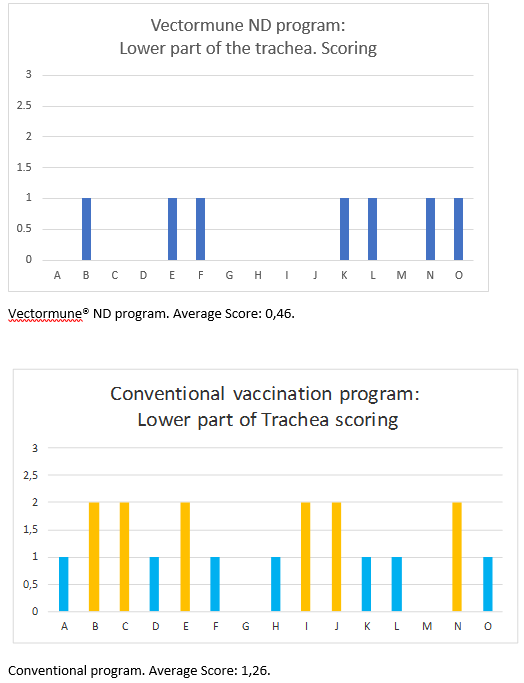 Vectormune ND program:
Lower part of the trachea. Scoring

3
2.5
2
1.5
1
0.5
0

A B C D E F G H I J K L M N O

Vectormune® ND program. Average Score: 0,46.

Conventional vaccination program:
Lower part of Trachea scoring

3
2,5
2
1,5
1
0,5
0

A B C D E F G H I J K L M N O

Conventional program. Average Score: 1,26.